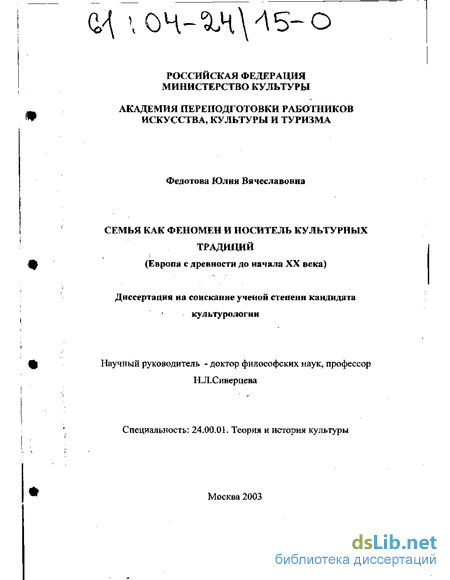 61:04-24/15-0

РОССИЙСКАЯ ФЕДЕРАЦИЯ
МИНИСТЕРСТВО КУЛЬТУРЫ

АКАДЕМИЯ ПЕРЕПОДГОТОВКИ РАБОТНИКОВ
ИСКУССТВА, КУЛЬТУРЫ И ТУРИЗМА

Федотова Юлия Вячеславовна

СЕМЬЯ КАК ФЕНОМЕН И НОСИТЕЛЬ КУЛЬТУРНЫХ ТРАДИЦИЙ
(Европа с древности до начала XX века)

Диссертация на соискание ученой степени кандидата культурологии

Научный руководитель - доктор философских наук, профессор
Н.Л.Сиверцева

Специальность: 24.00.01. Теория и история культуры

Москва 2003

dsLib.net
библиотека диссертаций